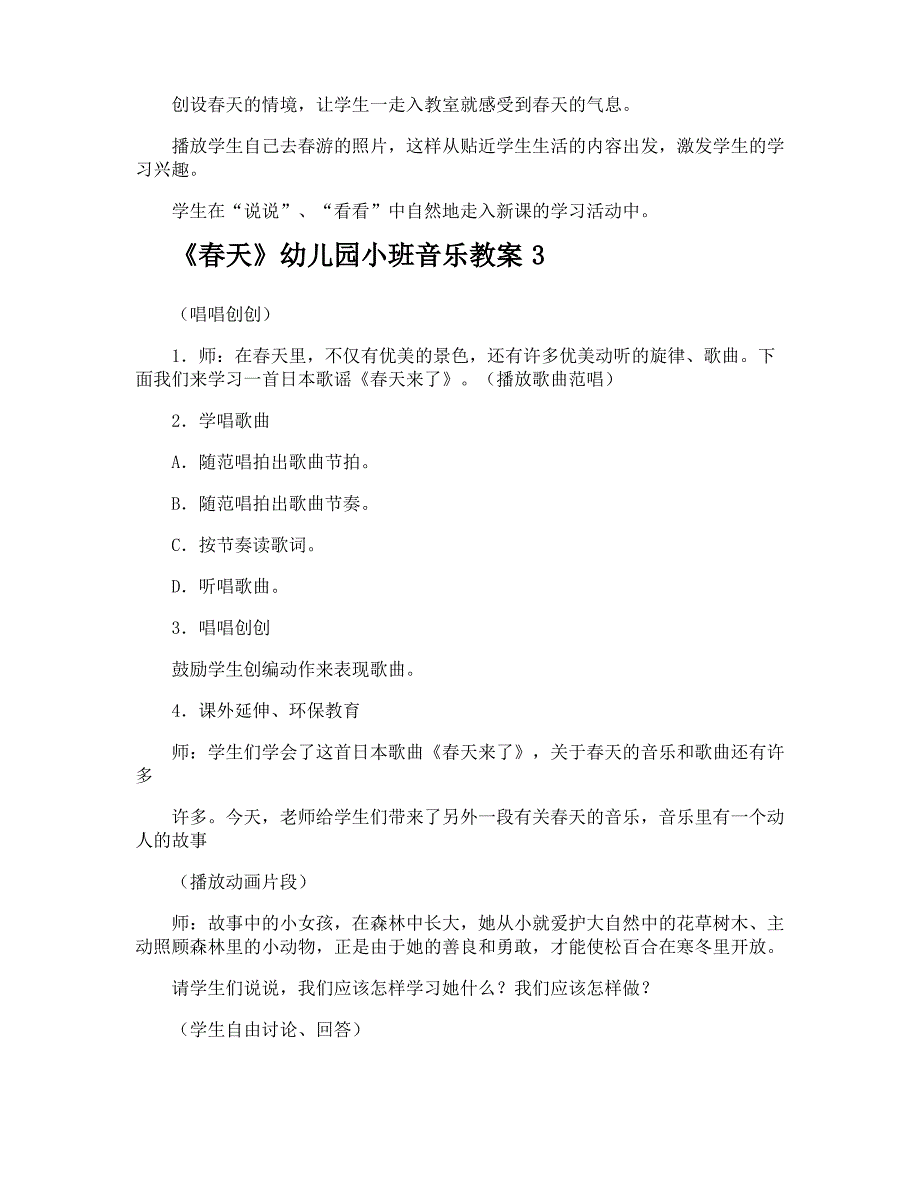 创设春天的情境，让学生一走入教室就感受到春天的气息。

播放学生自己去春游的照片，这样从贴近学生生活的内容出发，激发学生的学习兴趣。

学生在“说说”、“看看”中自然地走入新课的学习活动中。

《春天》幼儿园小班音乐教案 3

（唱唱创创）

1．师：在春天里，不仅有优美的景色，还有许多优美动听的旋律、歌曲。下面我们来学习一首日本歌谣《春天来了》。（播放歌曲范唱）

2．学唱歌曲

A．随范唱拍出歌曲节拍。

B．随范唱拍出歌曲节奏。

C．按节奏读歌词。

D．听唱歌曲。

3．唱唱创创

鼓励学生创编动作来表现歌曲。

4．课外延伸、环保教育

师：学生们学会了这首日本歌曲《春天来了》，关于春天的音乐和歌曲还有许多

许多。今天，老师给学生们带来了另外一段有关春天的音乐，音乐里有一个动人的故事

（播放动画片段）

师：故事中的小女孩，在森林中长大，她从小就爱护大自然中的花草树木、主动照顾森林里的小动物，正是由于她的善良和勇敢，才能使松百合在寒冬里开放。

请学生们说说，我们应该怎样学习她什么？我们应该怎样做？

（学生自由讨论、回答）